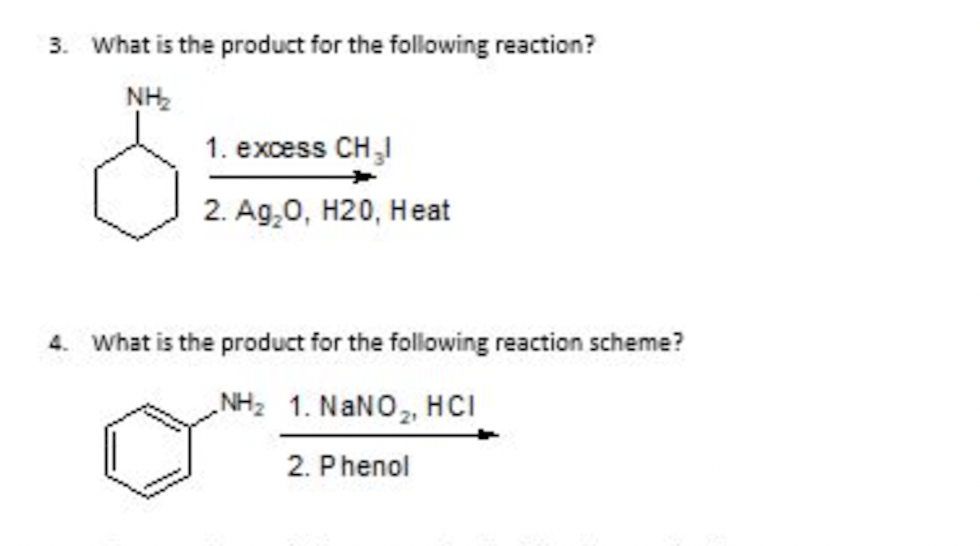 3. What is the product for the following reaction?

$NH_2$

1. excess $CH_3I$

2. $Ag_2O$, H20, Heat

4. What is the product for the following reaction scheme?

$NH_2$

1. $NaNO_2$, HCl

2. Phenol